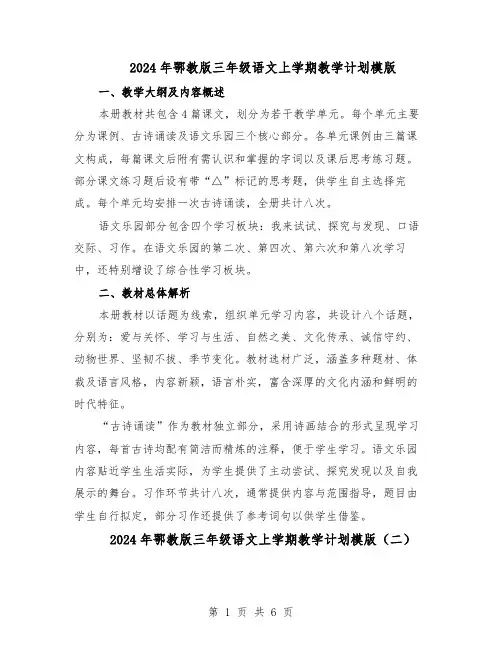 2024年鄂教版三年级语文上学期教学计划模版

一、教学大纲及内容概述

本册教材共包含4篇课文，划分为若干教学单元。每个单元主要分为课例、古诗诵读及语文乐园三个核心部分。各单元课例由三篇课文构成，每篇课文后附有需认识和掌握的字词以及课后思考练习题。部分课文练习题后设有带“△”标记的思考题，供学生自主选择完成。每个单元均安排一次古诗诵读，全册共计八次。

语文乐园部分包含四个学习板块：我来试试、探究与发现、口语交际、习作。在语文乐园的第二次、第四次、第六次和第八次学习中，还特别增设了综合性学习板块。

二、教材总体解析

本册教材以话题为线索，组织单元学习内容，共设计八个话题，分别为：爱与关怀、学习与生活、自然之美、文化传承、诚信守约、动物世界、坚韧不拔、季节变化。教材选材广泛，涵盖多种题材、体裁及语言风格，内容新颖，语言朴实，富含深厚的文化内涵和鲜明的时代特征。

“古诗诵读”作为教材独立部分，采用诗画结合的形式呈现学习内容，每首古诗均配有简洁而精炼的注释，便于学生学习。语文乐园内容贴近学生生活实际，为学生提供了主动尝试、探究发现以及自我展示的舞台。习作环节共计八次，通常提供内容与范围指导，题目由学生自行拟定，部分习作还提供了参考词句以供学生借鉴。

2024年鄂教版三年级语文上学期教学计划模版（二）

第 1 页 共 6 页